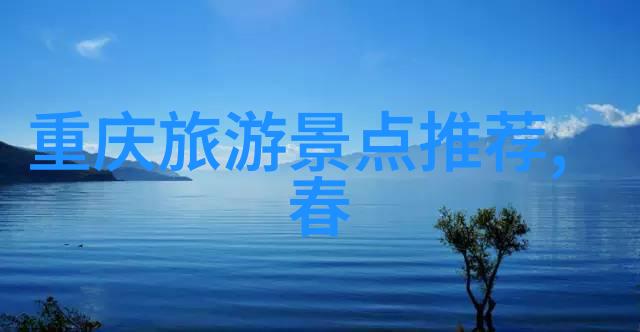 重庆旅游景点推荐，春